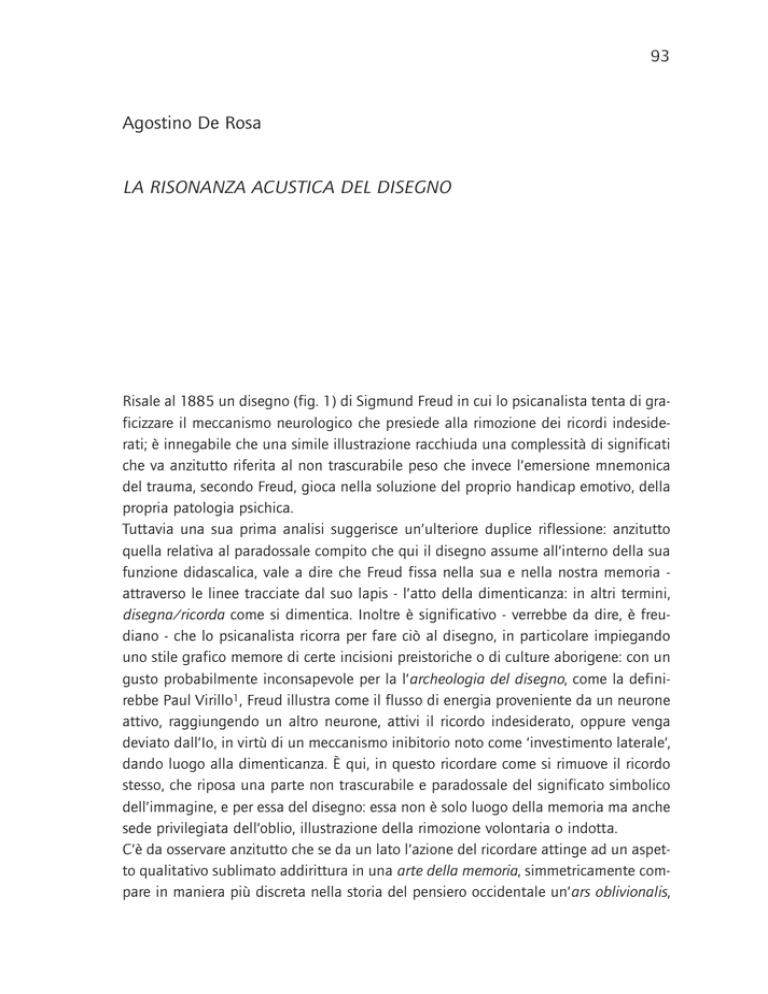 93

Agostino De Rosa

LA RISONANZA ACUSTICA DEL DISEGNO

Risale al 1885 un disegno (fig. 1) di Sigmund Freud in cui lo psicanalista tenta di graficizzare il meccanismo neurologico che presiede alla rimozione dei ricordi indesiderati; è innegabile che una simile illustrazione racchiuda una complessità di significati che va anzitutto riferita al non trascurabile peso che invece l'emersione mnemonica del trauma, secondo Freud, gioca nella soluzione del proprio handicap emotivo, della propria patologia psichica.
Tuttavia una sua prima analisi suggerisce un'ulteriore duplice riflessione: anzitutto quella relativa al paradossale compito che qui il disegno assume all'interno della sua funzione didascalica, vale a dire che Freud fissa nella sua e nella nostra memoria - attraverso le linee tracciate dal suo lapis - l'atto della dimenticanza: in altri termini, disegna/ricorda come si dimentica. Inoltre è significativo - verrebbe da dire, è freudiano - che lo psicanalista ricorra per fare ciò al disegno, in particolare impiegando uno stile grafico memore di certe incisioni preistoriche o di culture aborigene: con un gusto probabilmente inconsapevole per la l'archeologia del disegno, come la definirebbe Paul Virillo$^1$, Freud illustra come il flusso di energia proveniente da un neurone attivo, raggiungendo un altro neurone, attivi il ricordo indesiderato, oppure venga deviato dall'Io, in virtù di un meccanismo inibitorio noto come 'investimento laterale', dando luogo alla dimenticanza. È qui, in questo ricordare come si rimuove il ricordo stesso, che riposa una parte non trascurabile e paradossale del significato simbolico dell'immagine, e per essa del disegno: essa non è solo luogo della memoria ma anche sede privilegiata dell'oblio, illustrazione della rimozione volontaria o indotta.
C'è da osservare anzitutto che se da un lato l'azione del ricordare attinge ad un aspetto qualitativo sublimato addirittura in una arte della memoria, simmetricamente compare in maniera più discreta nella storia del pensiero occidentale un'ars oblivionalis,